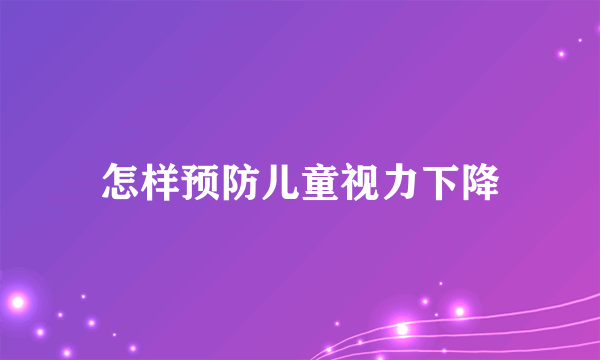 怎样预防儿童视力下降